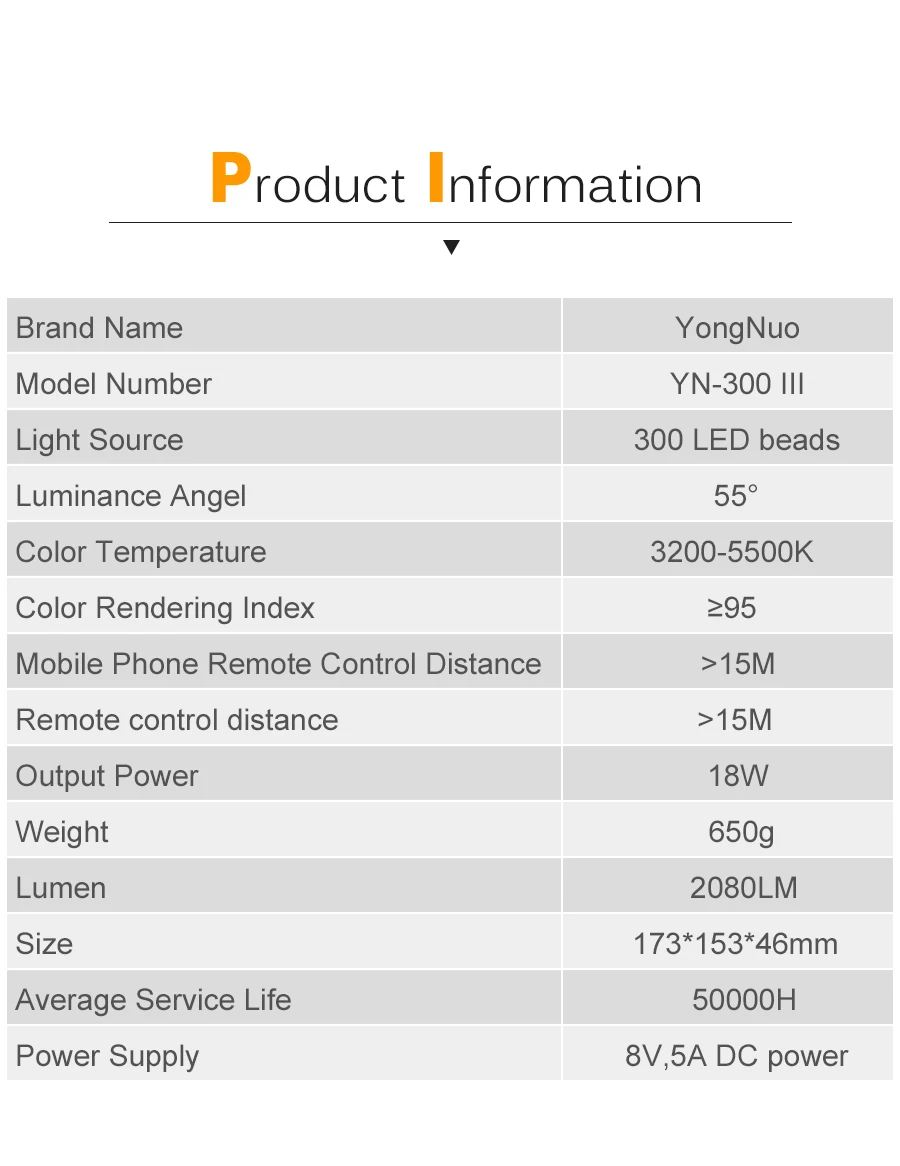 Product Information

| Brand Name | YongNuo |
|---|---|
| Model Number | YN-300 III |
| Light Source | 300 LED beads |
| Luminance Angel | 55° |
| Color Temperature | 3200-5500K |
| Color Rendering Index | ≥95 |
| Mobile Phone Remote Control Distance | >15M |
| Remote control distance | >15M |
| Output Power | 18W |
| Weight | 650g |
| Lumen | 2080LM |
| Size | 173*153*46mm |
| Average Service Life | 50000H |
| Power Supply | 8V,5A DC power |